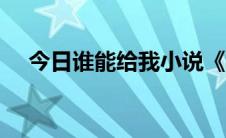 今日谁能给我小说《